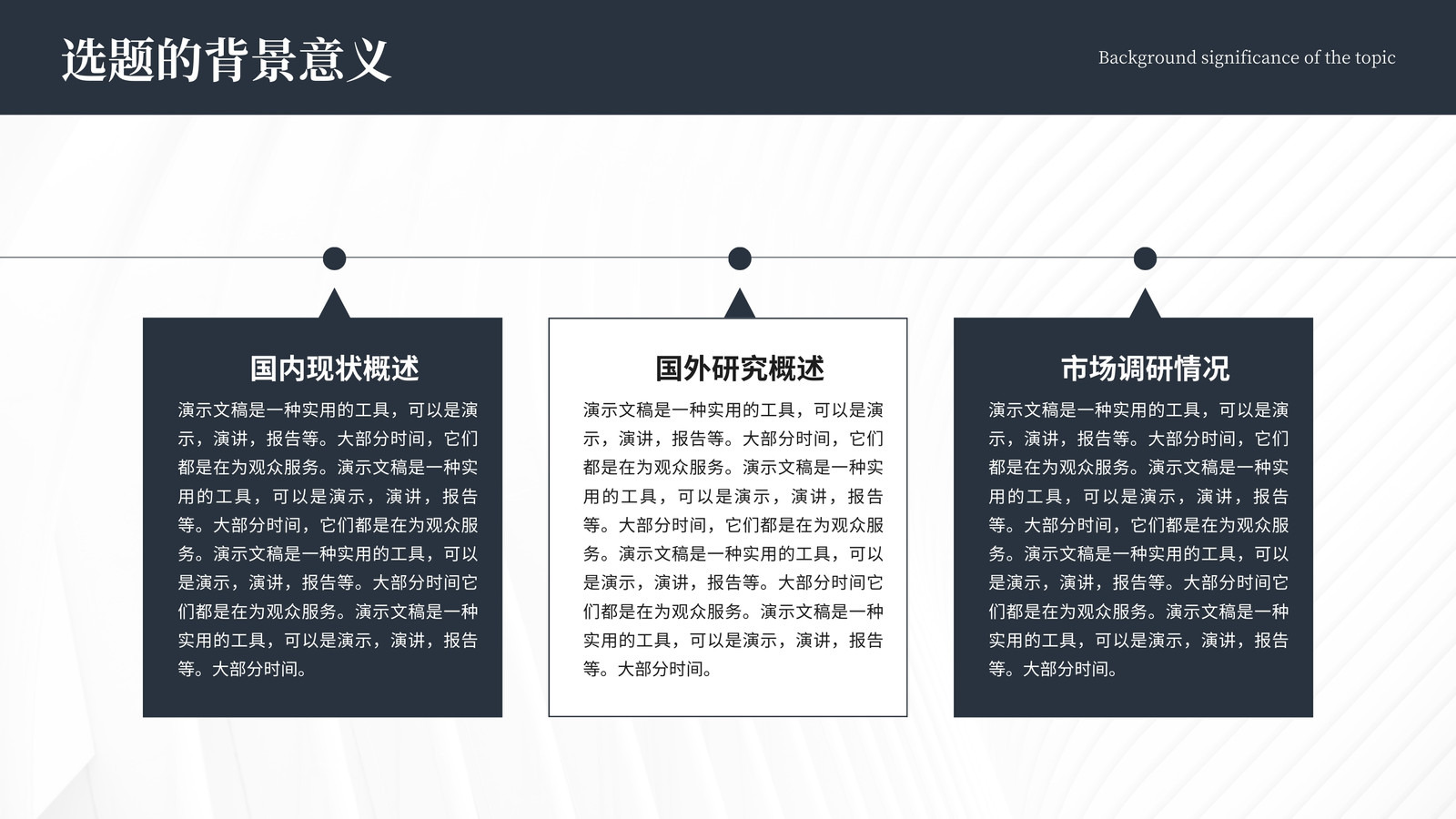 选题的背景意义

Background significance of the topic

国内现状概述

演示文稿是一种实用的工具，可以是演示，演讲，报告等。大部分时间，它们都是在为观众服务。演示文稿是一种实用的工具，可以是演示，演讲，报告等。大部分时间，它们都是在为观众服务。演示文稿是一种实用的工具，可以是演示，演讲，报告等。大部分时间它们都是在为观众服务。演示文稿是一种实用的工具，可以是演示，演讲，报告等。大部分时间。

国外研究概述

演示文稿是一种实用的工具，可以是演示，演讲，报告等。大部分时间，它们都是在为观众服务。演示文稿是一种实用的工具，可以是演示，演讲，报告等。大部分时间，它们都是在为观众服务。演示文稿是一种实用的工具，可以是演示，演讲，报告等。大部分时间它们都是在为观众服务。演示文稿是一种实用的工具，可以是演示，演讲，报告等。大部分时间。

市场调研情况

演示文稿是一种实用的工具，可以是演示，演讲，报告等。大部分时间，它们都是在为观众服务。演示文稿是一种实用的工具，可以是演示，演讲，报告等。大部分时间，它们都是在为观众服务。演示文稿是一种实用的工具，可以是演示，演讲，报告等。大部分时间它们都是在为观众服务。演示文稿是一种实用的工具，可以是演示，演讲，报告等。大部分时间。